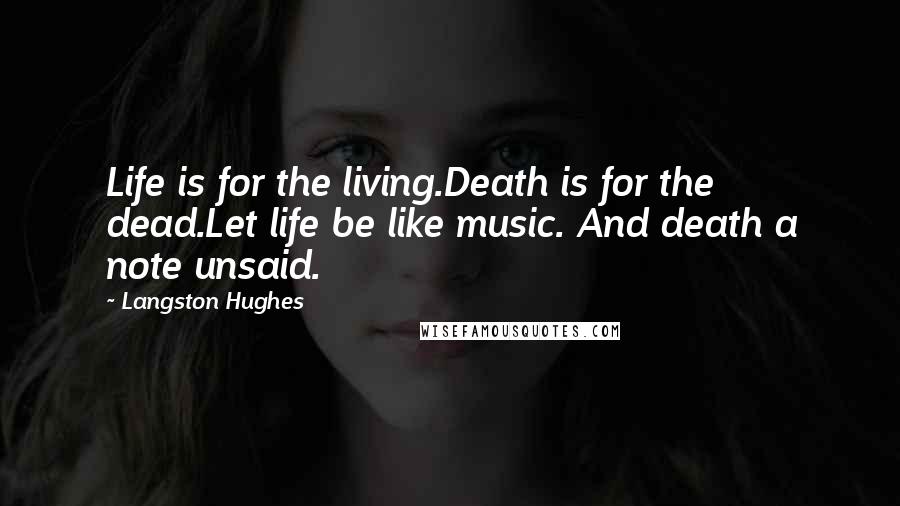 Life is for the living.Death is for the dead.Let life be like music. And death a note unsaid.

~ Langston Hughes

WISEFAMOUSQUOTES.COM